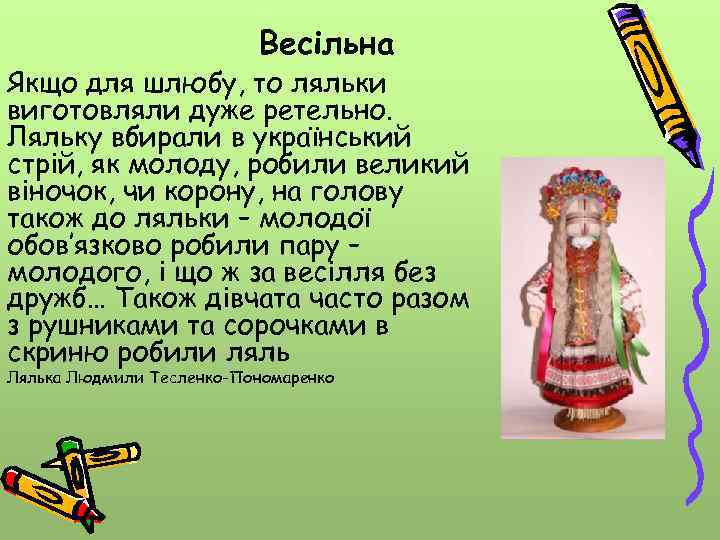 Весільна

Якщо для шлюбу, то ляльки виготовляли дуже ретельно. Ляльку вбирали в український стрій, як молоду, робили великий віночок, чи корону, на голову також до ляльки – молодої обов'язково робили пару – молодого, і що ж за весілля без дружб… Також дівчата часто разом з рушниками та сорочками в скриню робили ляль

Лялька Людмили Тесленко-Пономаренко